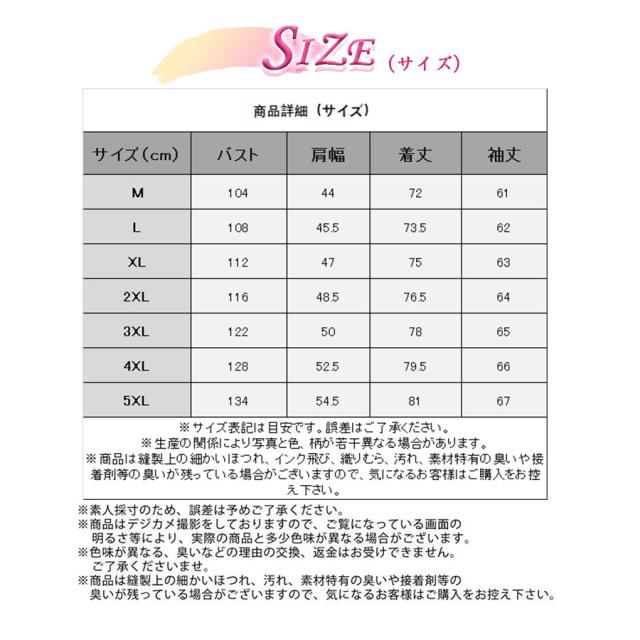 SIZE（サイズ）

商品詳細（サイズ）

| サイズ（cm） | バスト | 肩幅 | 着丈 | 袖丈 |
|---|---|---|---|---|
| M | 104 | 44 | 72 | 61 |
| L | 108 | 45.5 | 73.5 | 62 |
| XL | 112 | 47 | 75 | 63 |
| 2XL | 116 | 48.5 | 76.5 | 64 |
| 3XL | 122 | 50 | 78 | 65 |
| 4XL | 128 | 52.5 | 79.5 | 66 |
| 5XL | 134 | 54.5 | 81 | 67 |

※サイズ表記は目安です。誤差はご了承ください。
※生産の関係により写真と色、柄が若干異なる場合があります。
※商品は縫製上の細かいほつれ、インク飛び、織りむら、汚れ、素材特有の臭いや接着剤等の臭いが残っている場合がございますので、気になるお客様はご購入をお控え下さい。

※素人採寸のため、誤差は予めご了承ください。
※商品はデジカメ撮影をしておりますので、ご覧になっている画面の明るさ等により、実際の商品と多少色味が異なる場合がございます。
※色味が異なる、臭いなどの理由の交換、返金はお受けできません。ご了承くださいませ。
※商品は縫製上の細かいほつれ、汚れ、素材特有の臭いや接着剤等の臭いが残っている場合がございますので、気になるお客様はご購入をお控え下さい。